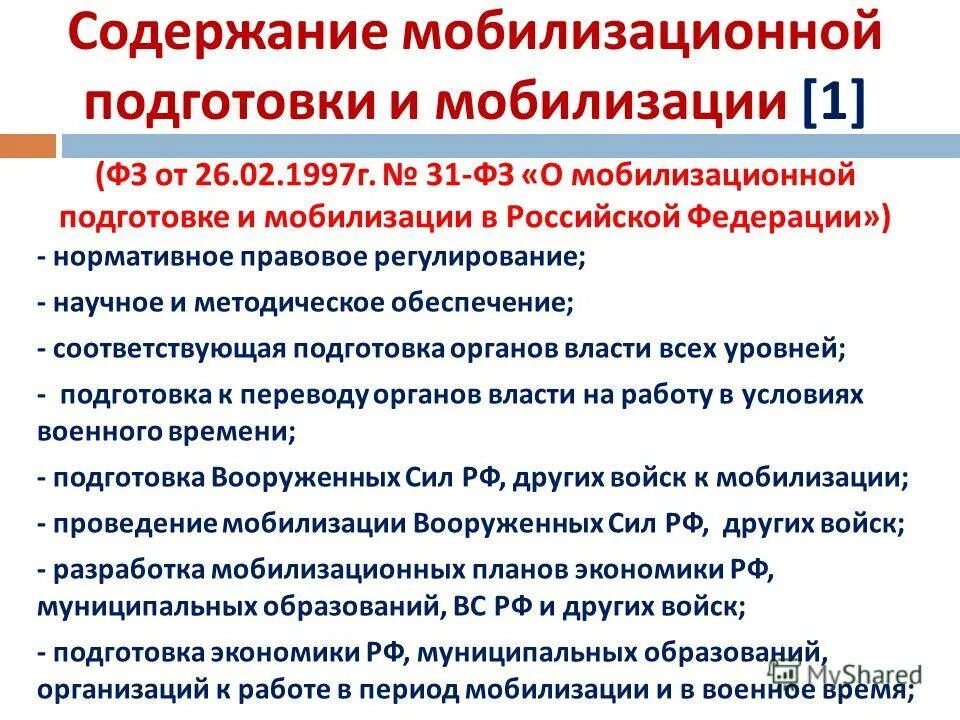 Содержание мобилизационной подготовки и мобилизации [1]

(ФЗ от 26.02.1997г. № 31-ФЗ «О мобилизационной подготовке и мобилизации в Российской Федерации»)

- нормативное правовое регулирование;

- научное и методическое обеспечение;

- соответствующая подготовка органов власти всех уровней;

- подготовка к переводу органов власти на работу в условиях военного времени;

- подготовка Вооруженных Сил РФ, других войск к мобилизации;

- проведение мобилизации Вооруженных Сил РФ, других войск;

- разработка мобилизационных планов экономики РФ, муниципальных образований, ВС РФ и других войск;

- подготовка экономики РФ, муниципальных образований, организаций к работе в период мобилизации и в военное время;

MyShared